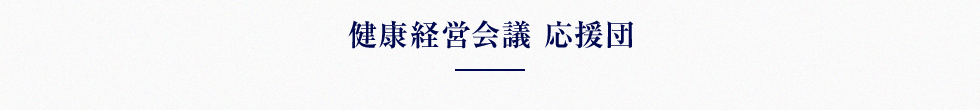 健康経営会議 応援団